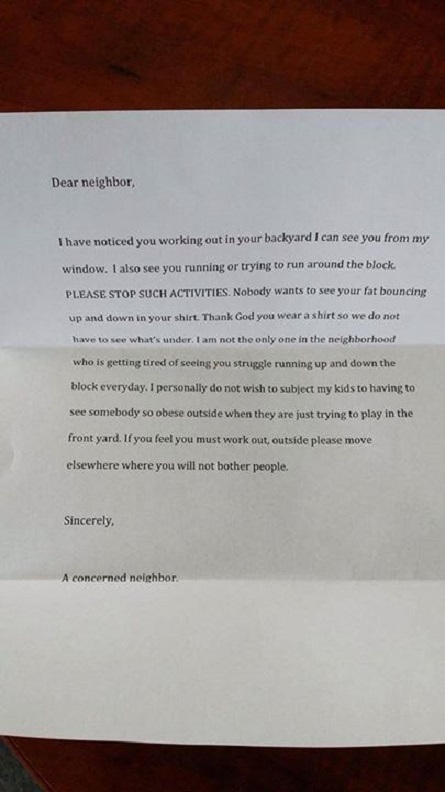 Dear neighbor,

I have noticed you working out in your backyard I can see you from my window. I also see you running or trying to run around the block. PLEASE STOP SUCH ACTIVITIES. Nobody wants to see your fat bouncing up and down in your shirt. Thank God you wear a shirt so we do not have to see what's under. I am not the only one in the neighborhood who is getting tired of seeing you struggle running up and down the block everyday. I personally do not wish to subject my kids to having to see somebody so obese outside when they are just trying to play in the front yard. If you feel you must work out, outside please move elsewhere where you will not bother people.

Sincerely,

A concerned neighbor.